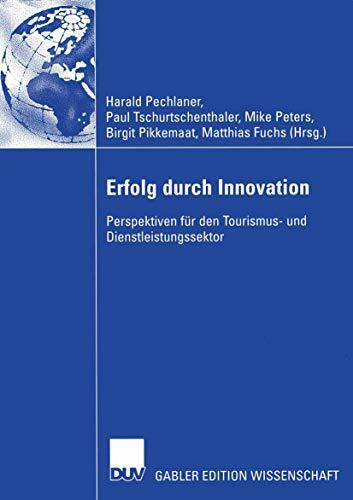 Harald Pechlaner,
Paul Tschurtschenthaler, Mike Peters,
Birgit Pikkemaat, Matthias Fuchs (Hrsg.)

Erfolg durch Innovation

Perspektiven für den Tourismus- und Dienstleistungssektor

DUV

GABLER EDITION WISSENSCHAFT